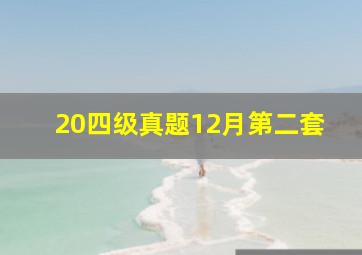 20四级真题12月第二套